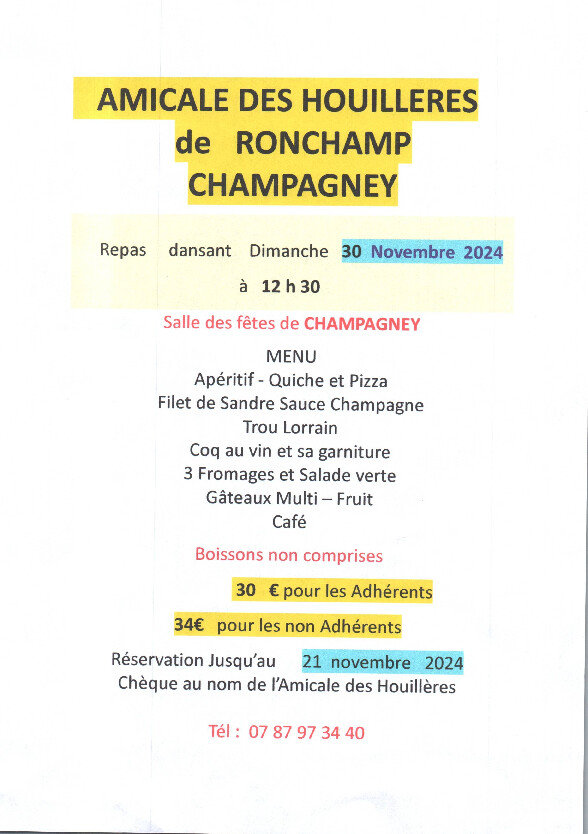 AMICALE DES HOUILLERES
de RONCHAMP
CHAMPAGNEY

Repas dansant Dimanche 30 Novembre 2024
à 12 h 30

Salle des fêtes de CHAMPAGNEY

MENU
Apéritif - Quiche et Pizza
Filet de Sandre Sauce Champagne
Trou Lorrain
Coq au vin et sa garniture
3 Fromages et Salade verte
Gâteaux Multi – Fruit
Café

Boissons non comprises

30 € pour les Adhérents

34€ pour les non Adhérents

Réservation Jusqu'au 21 novembre 2024
Chèque au nom de l'Amicale des Houillères

Tél : 07 87 97 34 40